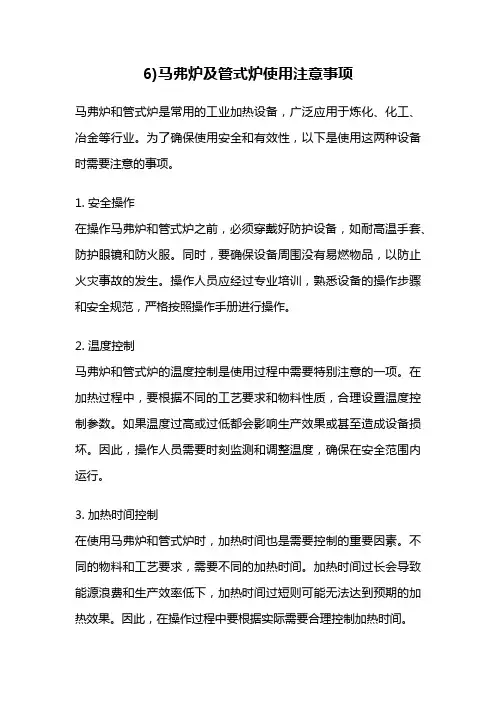 6)马弗炉及管式炉使用注意事项

马弗炉和管式炉是常用的工业加热设备，广泛应用于炼化、化工、冶金等行业。为了确保使用安全和有效性，以下是使用这两种设备时需要注意的事项。

1. 安全操作
在操作马弗炉和管式炉之前，必须穿戴好防护设备，如耐高温手套、防护眼镜和防火服。同时，要确保设备周围没有易燃物品，以防止火灾事故的发生。操作人员应经过专业培训，熟悉设备的操作步骤和安全规范，严格按照操作手册进行操作。

2. 温度控制
马弗炉和管式炉的温度控制是使用过程中需要特别注意的一项。在加热过程中，要根据不同的工艺要求和物料性质，合理设置温度控制参数。如果温度过高或过低都会影响生产效果或甚至造成设备损坏。因此，操作人员需要时刻监测和调整温度，确保在安全范围内运行。

3. 加热时间控制
在使用马弗炉和管式炉时，加热时间也是需要控制的重要因素。不同的物料和工艺要求，需要不同的加热时间。加热时间过长会导致能源浪费和生产效率低下，加热时间过短则可能无法达到预期的加热效果。因此，在操作过程中要根据实际需要合理控制加热时间。